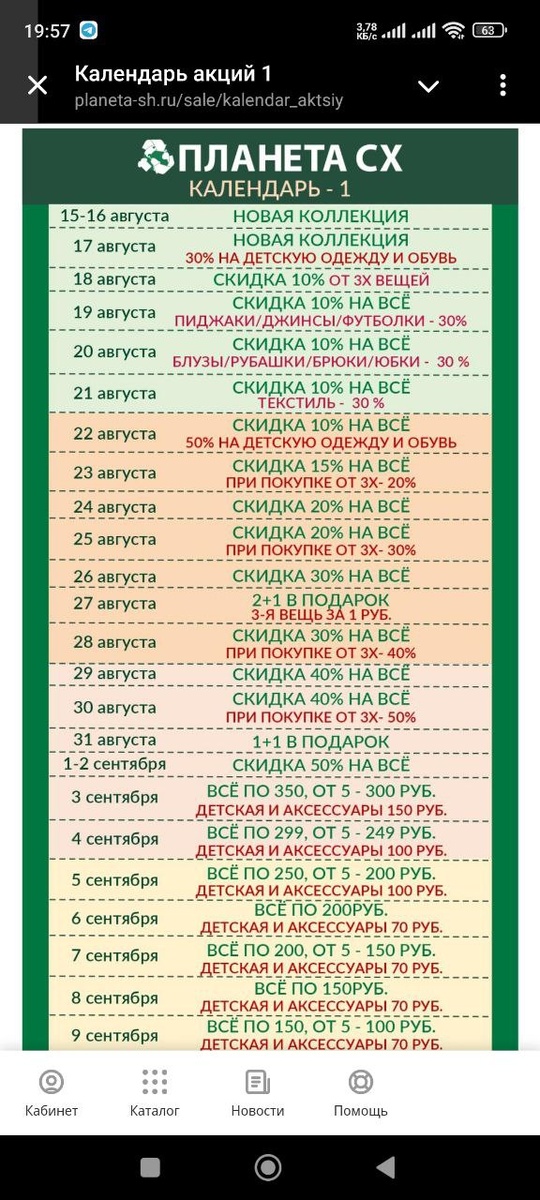 19:57 3,78 КБ/с 63

Календарь акций 1
planeta-sh.ru/sale/kalendar_aktsiy

ПЛАНЕТА СХ
КАЛЕНДАРЬ - 1

| | |
|---|---|
| 15-16 августа | НОВАЯ КОЛЛЕКЦИЯ |
| 17 августа | НОВАЯ КОЛЛЕКЦИЯ 30% НА ДЕТСКУЮ ОДЕЖДУ И ОБУВЬ |
| 18 августа | СКИДКА 10% ОТ 3Х ВЕЩЕЙ |
| 19 августа | СКИДКА 10% НА ВСЁ ПИДЖАКИ/ДЖИНСЫ/ФУТБОЛКИ - 30% |
| 20 августа | СКИДКА 10% НА ВСЁ БЛУЗЫ/РУБАШКИ/БРЮКИ/ЮБКИ - 30 % |
| 21 августа | СКИДКА 10% НА ВСЁ ТЕКСТИЛЬ - 30 % |
| 22 августа | СКИДКА 10% НА ВСЁ 50% НА ДЕТСКУЮ ОДЕЖДУ И ОБУВЬ |
| 23 августа | СКИДКА 15% НА ВСЁ ПРИ ПОКУПКЕ ОТ 3Х- 20% |
| 24 августа | СКИДКА 20% НА ВСЁ |
| 25 августа | СКИДКА 20% НА ВСЁ ПРИ ПОКУПКЕ ОТ 3Х- 30% |
| 26 августа | СКИДКА 30% НА ВСЁ |
| 27 августа | 2+1 В ПОДАРОК 3-Я ВЕЩЬ ЗА 1 РУБ. |
| 28 августа | СКИДКА 30% НА ВСЁ ПРИ ПОКУПКЕ ОТ 3Х- 40% |
| 29 августа | СКИДКА 40% НА ВСЁ |
| 30 августа | СКИДКА 40% НА ВСЁ ПРИ ПОКУПКЕ ОТ 3Х- 50% |
| 31 августа | 1+1 В ПОДАРОК |
| 1-2 сентября | СКИДКА 50% НА ВСЁ |
| 3 сентября | ВСЁ ПО 350, ОТ 5 - 300 РУБ. ДЕТСКАЯ И АКСЕССУАРЫ 150 РУБ. |
| 4 сентября | ВСЁ ПО 299, ОТ 5 - 249 РУБ. ДЕТСКАЯ И АКСЕССУАРЫ 100 РУБ. |
| 5 сентября | ВСЁ ПО 250, ОТ 5 - 200 РУБ. ДЕТСКАЯ И АКСЕССУАРЫ 100 РУБ. |
| 6 сентября | ВСЁ ПО 200РУБ. ДЕТСКАЯ И АКСЕССУАРЫ 70 РУБ. |
| 7 сентября | ВСЁ ПО 200, ОТ 5 - 150 РУБ. ДЕТСКАЯ И АКСЕССУАРЫ 70 РУБ. |
| 8 сентября | ВСЁ ПО 150РУБ. ДЕТСКАЯ И АКСЕССУАРЫ 70 РУБ. |
| 9 сентября | ВСЁ ПО 150, ОТ 5 - 100 РУБ. ДЕТСКАЯ И АКСЕССУАРЫ 70 РУБ. |

Кабинет Каталог Новости Помощь